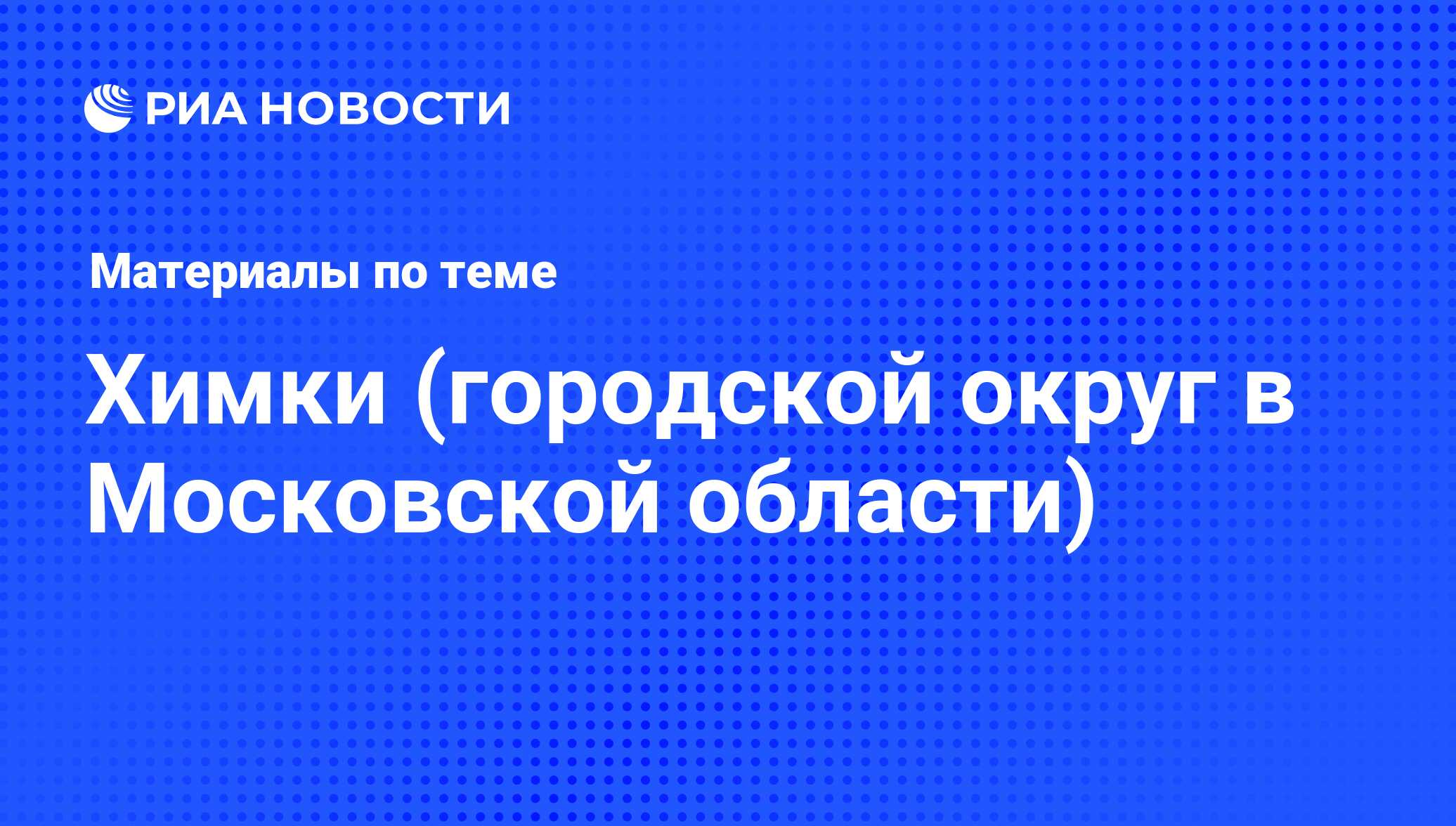 РИА НОВОСТИ

Материалы по теме

Химки (городской округ в Московской области)